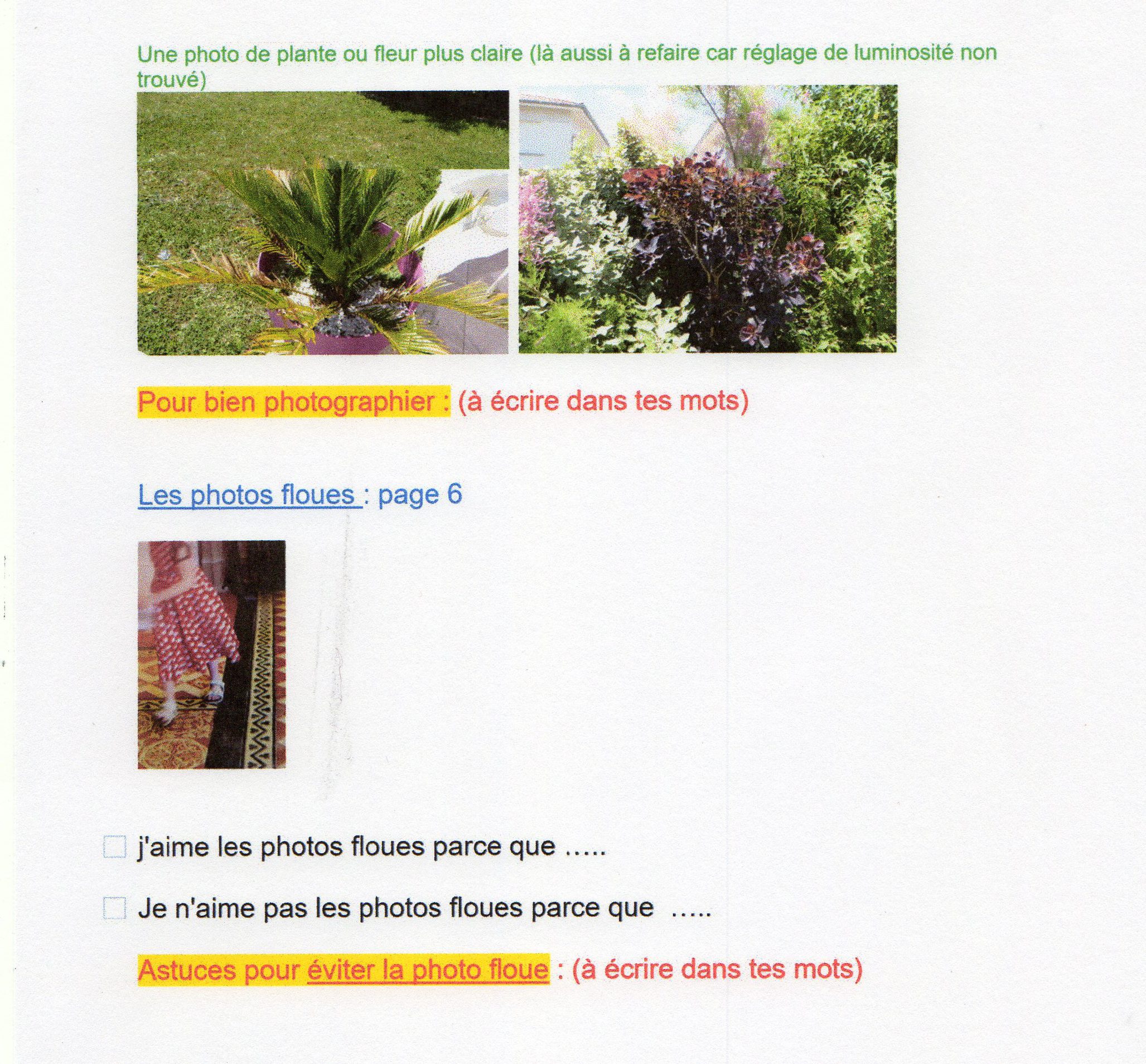 Une photo de plante ou fleur plus claire (là aussi à refaire car réglage de luminosité non trouvé)

Pour bien photographier : (à écrire dans tes mots)

Les photos floues : page 6

j'aime les photos floues parce que …..

Je n'aime pas les photos floues parce que …..

Astuces pour éviter la photo floue : (à écrire dans tes mots)